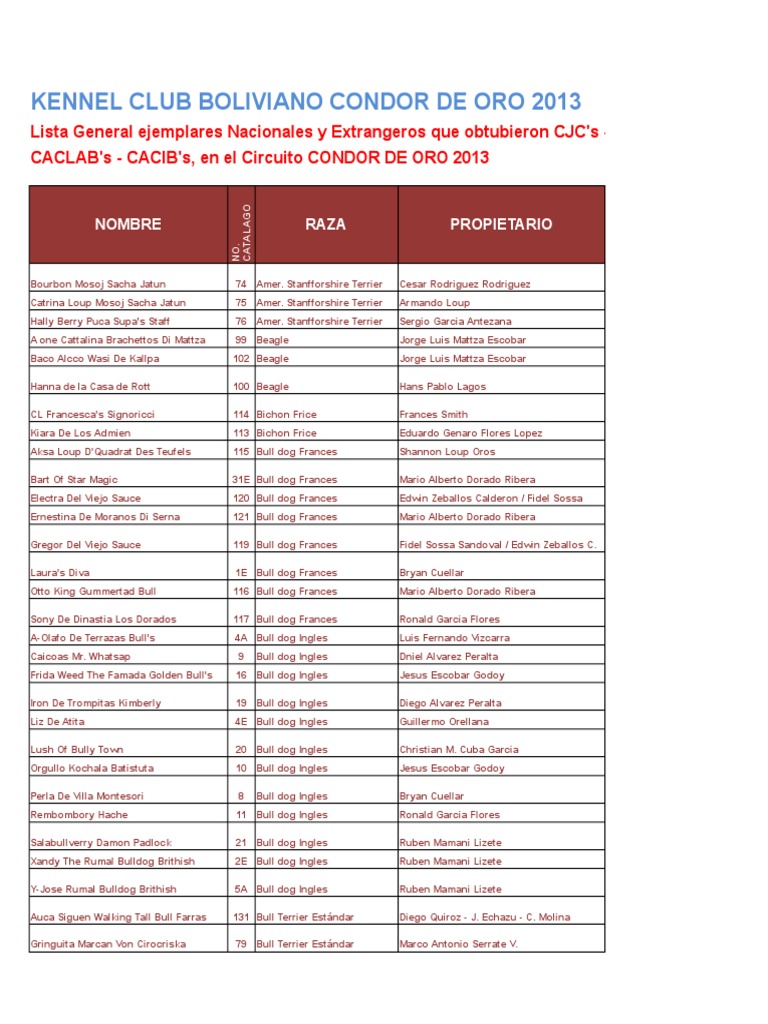 KENNEL CLUB BOLIVIANO CONDOR DE ORO 2013

Lista General ejemplares Nacionales y Extrangeros que obtubieron CJC's - CACLAB's - CACIB's, en el Circuito CONDOR DE ORO 2013

| NOMBRE | NO. CATALAGO | RAZA | PROPIETARIO |
|---|---|---|---|
| Bourbon Mosoj Sacha Jatun | 74 | Amer. Stanfforshire Terrier | Cesar Rodriguez Rodriguez |
| Catrina Loup Mosoj Sacha Jatun | 75 | Amer. Stanfforshire Terrier | Armando Loup |
| Hally Berry Puca Supa's Staff | 76 | Amer. Stanfforshire Terrier | Sergio Garcia Antezana |
| A one Cattalina Brachettos Di Mattza | 99 | Beagle | Jorge Luis Mattza Escobar |
| Baco Alcco Wasi De Kallpa | 102 | Beagle | Jorge Luis Mattza Escobar |
| Hanna de la Casa de Rott | 100 | Beagle | Hans Pablo Lagos |
| CL Francesca's Signoricci | 114 | Bichon Frice | Frances Smith |
| Kiara De Los Admien | 113 | Bichon Frice | Eduardo Genaro Flores Lopez |
| Aksa Loup D'Quadrat Des Teufels | 115 | Bull dog Frances | Shannon Loup Oros |
| Bart Of Star Magic | 31E | Bull dog Frances | Mario Alberto Dorado Ribera |
| Electra Del Viejo Sauce | 120 | Bull dog Frances | Edwin Zeballos Calderon / Fidel Sossa |
| Ernestina De Moranos Di Serna | 121 | Bull dog Frances | Mario Alberto Dorado Ribera |
| Gregor Del Viejo Sauce | 119 | Bull dog Frances | Fidel Sossa Sandoval / Edwin Zeballos C. |
| Laura's Diva | 1E | Bull dog Frances | Bryan Cuellar |
| Otto King Gummertad Bull | 116 | Bull dog Frances | Mario Alberto Dorado Ribera |
| Sony De Dinastia Los Dorados | 117 | Bull dog Frances | Ronald Garcia Flores |
| A-Olafo De Terrazas Bull's | 4A | Bull dog Ingles | Luis Fernando Vizcarra |
| Caicoas Mr. Whatsap | 9 | Bull dog Ingles | Dniel Alvarez Peralta |
| Frida Weed The Famada Golden Bull's | 16 | Bull dog Ingles | Jesus Escobar Godoy |
| Iron De Trompitas Kimberly | 19 | Bull dog Ingles | Diego Alvarez Peralta |
| Liz De Atita | 4E | Bull dog Ingles | Guillermo Orellana |
| Lush Of Bully Town | 20 | Bull dog Ingles | Christian M. Cuba Garcia |
| Orgullo Kochala Batistuta | 10 | Bull dog Ingles | Jesus Escobar Godoy |
| Perla De Villa Montesori | 8 | Bull dog Ingles | Bryan Cuellar |
| Rembombory Hache | 11 | Bull dog Ingles | Ronald Garcia Flores |
| Salabullverry Damon Padlock | 21 | Bull dog Ingles | Ruben Mamani Lizete |
| Xandy The Rumal Bulldog Brithish | 2E | Bull dog Ingles | Ruben Mamani Lizete |
| Y-Jose Rumal Bulldog Brithish | 5A | Bull dog Ingles | Ruben Mamani Lizete |
| Auca Siguen Walking Tall Bull Farras | 131 | Bull Terrier Estándar | Diego Quiroz - J. Echazu - C. Molina |
| Gringuita Marcan Von Cirocriska | 79 | Bull Terrier Estándar | Marco Antonio Serrate V. |